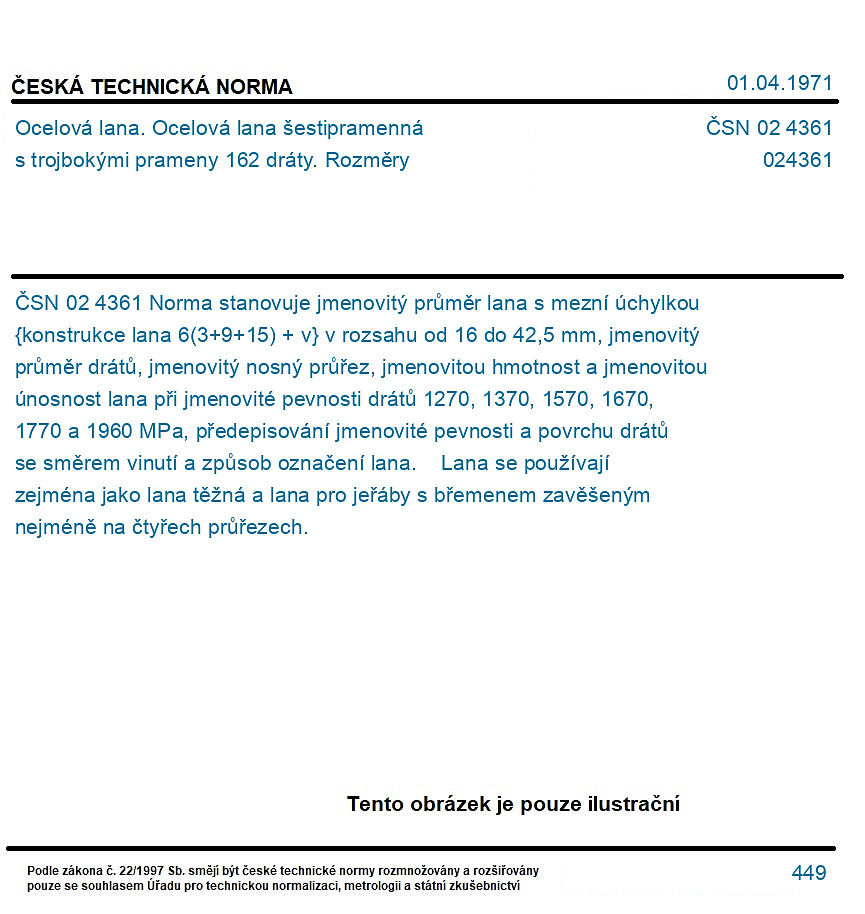 ČESKÁ TECHNICKÁ NORMA
01.04.1971

Ocelová lana. Ocelová lana šestipramenná s trojbokými prameny 162 dráty. Rozměry

ČSN 02 4361
024361

ČSN 02 4361 Norma stanovuje jmenovitý průměr lana s mezní úchylkou {konstrukce lana 6(3+9+15) + v} v rozsahu od 16 do 42,5 mm, jmenovitý průměr drátů, jmenovitý nosný průřez, jmenovitou hmotnost a jmenovitou únosnost lana při jmenovité pevnosti drátů 1270, 1370, 1570, 1670, 1770 a 1960 MPa, předepisování jmenovité pevnosti a povrchu drátů se směrem vinutí a způsob označení lana. Lana se používají zejména jako lana těžná a lana pro jeřáby s břemenem zavěšeným nejméně na čtyřech průřezech.

Tento obrázek je pouze ilustrační

Podle zákona č. 22/1997 Sb. smějí být české technické normy rozmnožovány a rozšiřovány pouze se souhlasem Úřadu pro technickou normalizaci, metrologii a státní zkušebnictví

449